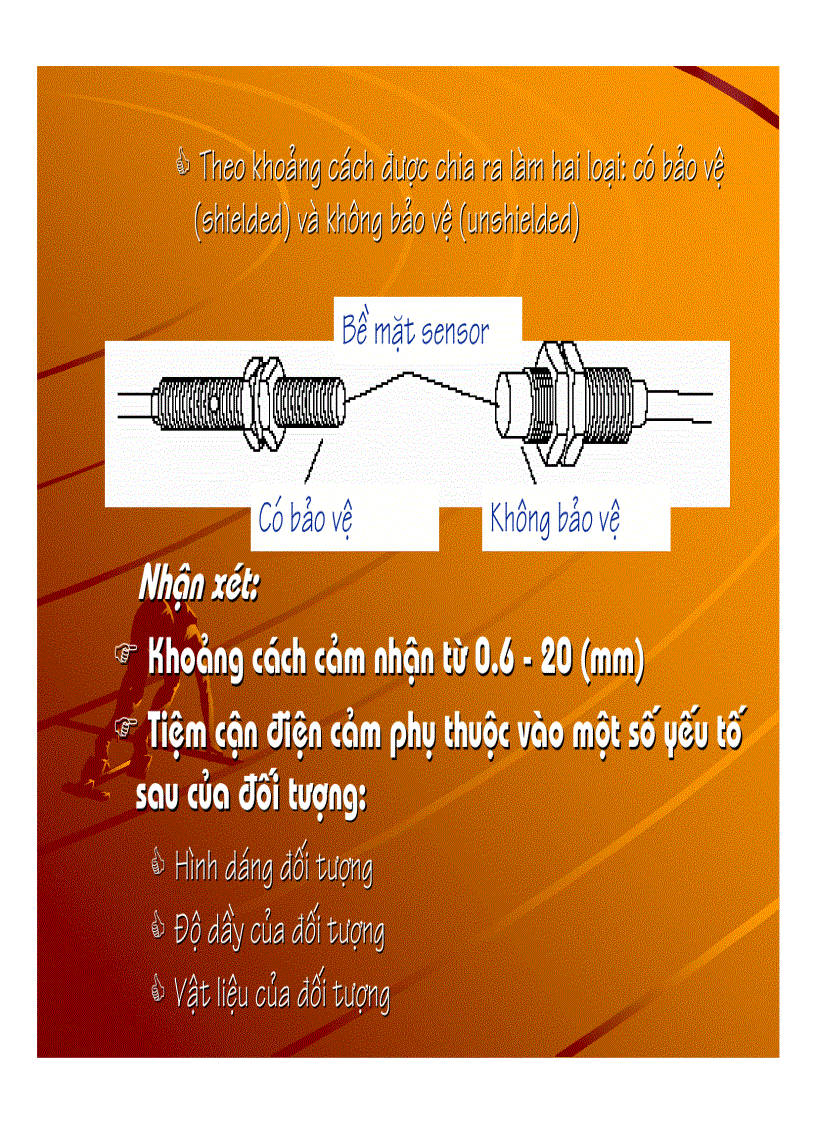 Theo khoảng cách được chia ra làm hai loại: có bảo vệ (shielded) và không bảo vệ (unshielded)

Bề mặt sensor

Có bảo vệ

Không bảo vệ

Nhận xét:

Khoảng cách cảm nhận từ 0.6 - 20 (mm)

Tiệm cận điện cảm phụ thuộc vào một số yếu tố sau của đối tượng:

Hình dáng đối tượng

Độ dầy của đối tượng

Vật liệu của đối tượng